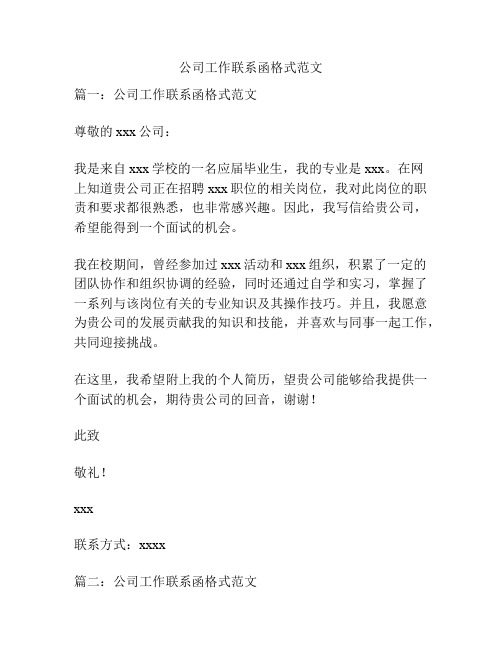 公司工作联系函格式范文

篇一：公司工作联系函格式范文

尊敬的 xxx 公司：

我是来自 xxx 学校的一名应届毕业生，我的专业是 xxx。在网上知道贵公司正在招聘 xxx 职位的相关岗位，我对此岗位的职责和要求都很熟悉，也非常感兴趣。因此，我写信给贵公司，希望能得到一个面试的机会。

我在校期间，曾经参加过 xxx 活动和 xxx 组织，积累了一定的团队协作和组织协调的经验，同时还通过自学和实习，掌握了一系列与该岗位有关的专业知识及其操作技巧。并且，我愿意为贵公司的发展贡献我的知识和技能，并喜欢与同事一起工作，共同迎接挑战。

在这里，我希望附上我的个人简历，望贵公司能够给我提供一个面试的机会，期待贵公司的回音，谢谢！

此致

敬礼！

xxx

联系方式：xxxx

篇二：公司工作联系函格式范文